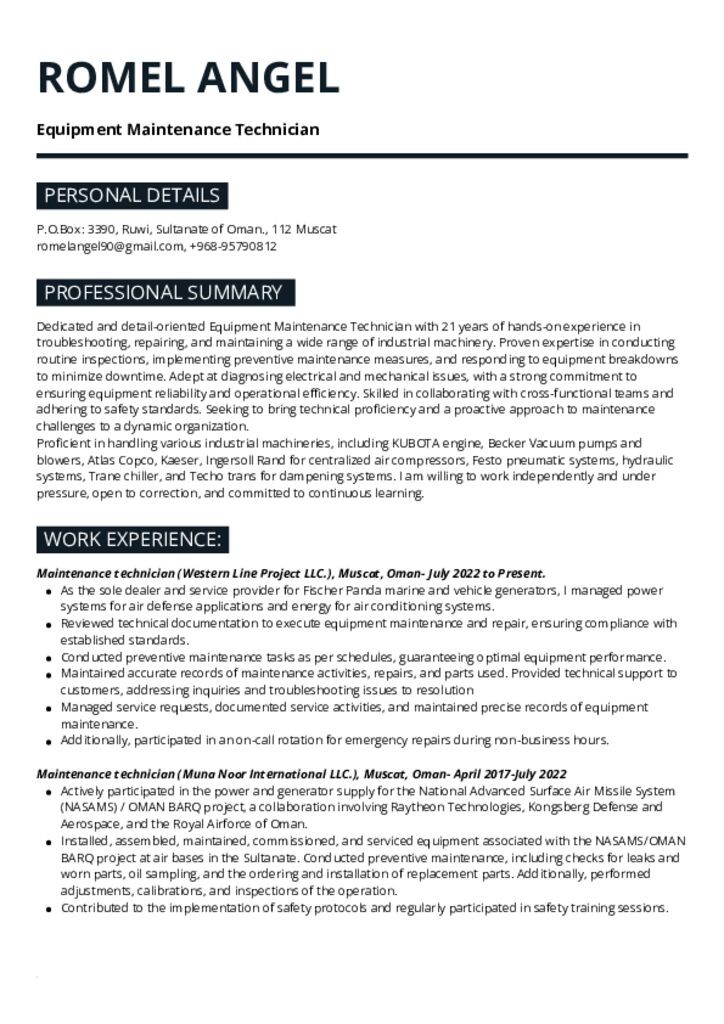 ROMEL ANGEL

Equipment Maintenance Technician

PERSONAL DETAILS

P.O.Box: 3390, Ruwi, Sultanate of Oman., 112 Muscat
romelangel90@gmail.com, +968-95790812

PROFESSIONAL SUMMARY

Dedicated and detail-oriented Equipment Maintenance Technician with 21 years of hands-on experience in troubleshooting, repairing, and maintaining a wide range of industrial machinery. Proven expertise in conducting routine inspections, implementing preventive maintenance measures, and responding to equipment breakdowns to minimize downtime. Adept at diagnosing electrical and mechanical issues, with a strong commitment to ensuring equipment reliability and operational efficiency. Skilled in collaborating with cross-functional teams and adhering to safety standards. Seeking to bring technical proficiency and a proactive approach to maintenance challenges to a dynamic organization.
Proficient in handling various industrial machineries, including KUBOTA engine, Becker Vacuum pumps and blowers, Atlas Copco, Kaeser, Ingersoll Rand for centralized air compressors, Festo pneumatic systems, hydraulic systems, Trane chiller, and Techo trans for dampening systems. I am willing to work independently and under pressure, open to correction, and committed to continuous learning.

WORK EXPERIENCE:

Maintenance technician (Western Line Project LLC.), Muscat, Oman- July 2022 to Present.
- As the sole dealer and service provider for Fischer Panda marine and vehicle generators, I managed power systems for air defense applications and energy for air conditioning systems.
- Reviewed technical documentation to execute equipment maintenance and repair, ensuring compliance with established standards.
- Conducted preventive maintenance tasks as per schedules, guaranteeing optimal equipment performance.
- Maintained accurate records of maintenance activities, repairs, and parts used. Provided technical support to customers, addressing inquiries and troubleshooting issues to resolution
- Managed service requests, documented service activities, and maintained precise records of equipment maintenance.
- Additionally, participated in an on-call rotation for emergency repairs during non-business hours.

Maintenance technician (Muna Noor International LLC.), Muscat, Oman- April 2017-July 2022
- Actively participated in the power and generator supply for the National Advanced Surface Air Missile System (NASAMS) / OMAN BARQ project, a collaboration involving Raytheon Technologies, Kongsberg Defense and Aerospace, and the Royal Airforce of Oman.
- Installed, assembled, maintained, commissioned, and serviced equipment associated with the NASAMS/OMAN BARQ project at air bases in the Sultanate. Conducted preventive maintenance, including checks for leaks and worn parts, oil sampling, and the ordering and installation of replacement parts. Additionally, performed adjustments, calibrations, and inspections of the operation.
- Contributed to the implementation of safety protocols and regularly participated in safety training sessions.